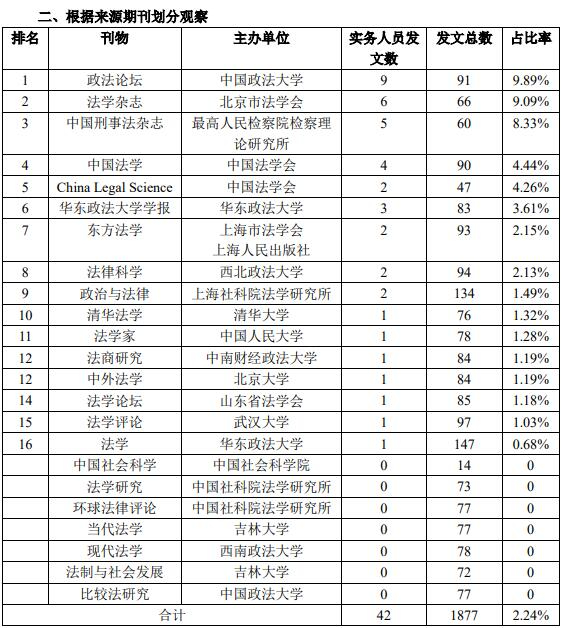 二、根据来源期刊划分观察

| 排名 | 刊物 | 主办单位 | 实务人员发文数 | 发文总数 | 占比率 |
|---|---|---|---|---|---|
| 1 | 政法论坛 | 中国政法大学 | 9 | 91 | 9.89% |
| 2 | 法学杂志 | 北京市法学会 | 6 | 66 | 9.09% |
| 3 | 中国刑事法杂志 | 最高人民检察院检察理论研究所 | 5 | 60 | 8.33% |
| 4 | 中国法学 | 中国法学会 | 4 | 90 | 4.44% |
| 5 | China Legal Science | 中国法学会 | 2 | 47 | 4.26% |
| 6 | 华东政法大学学报 | 华东政法大学 | 3 | 83 | 3.61% |
| 7 | 东方法学 | 上海市法学会 上海人民出版社 | 2 | 93 | 2.15% |
| 8 | 法律科学 | 西北政法大学 | 2 | 94 | 2.13% |
| 9 | 政治与法律 | 上海社科院法学研究所 | 2 | 134 | 1.49% |
| 10 | 清华法学 | 清华大学 | 1 | 76 | 1.32% |
| 11 | 法学家 | 中国人民大学 | 1 | 78 | 1.28% |
| 12 | 法商研究 | 中南财经政法大学 | 1 | 84 | 1.19% |
| 12 | 中外法学 | 北京大学 | 1 | 84 | 1.19% |
| 14 | 法学论坛 | 山东省法学会 | 1 | 85 | 1.18% |
| 15 | 法学评论 | 武汉大学 | 1 | 97 | 1.03% |
| 16 | 法学 | 华东政法大学 | 1 | 147 | 0.68% |
|  | 中国社会科学 | 中国社会科学院 | 0 | 14 | 0 |
|  | 法学研究 | 中国社科院法学研究所 | 0 | 73 | 0 |
|  | 环球法律评论 | 中国社科院法学研究所 | 0 | 77 | 0 |
|  | 当代法学 | 吉林大学 | 0 | 77 | 0 |
|  | 现代法学 | 西南政法大学 | 0 | 78 | 0 |
|  | 法制与社会发展 | 吉林大学 | 0 | 72 | 0 |
|  | 比较法研究 | 中国政法大学 | 0 | 77 | 0 |
| 合计 |  |  | 42 | 1877 | 2.24% |